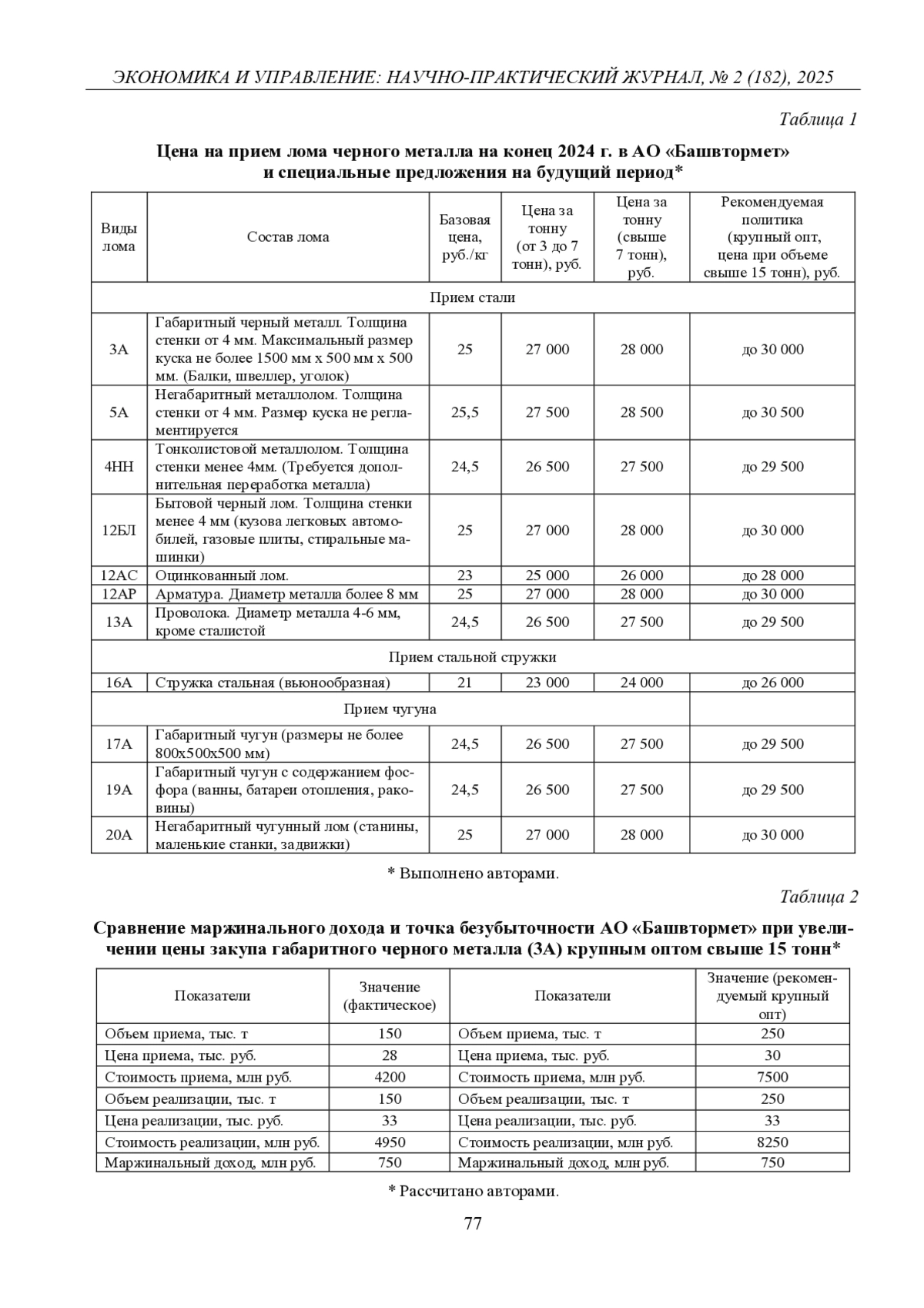 ЭКОНОМИКА И УПРАВЛЕНИЕ: НАУЧНО-ПРАКТИЧЕСКИЙ ЖУРНАЛ, № 2 (182), 2025

Таблица 1

Цена на прием лома черного металла на конец 2024 г. в АО «Башвтормет» и специальные предложения на будущий период*

| Виды лома | Состав лома | Базовая цена, руб./кг | Цена за тонну (от 3 до 7 тонн), руб. | Цена за тонну (свыше 7 тонн), руб. | Рекомендуемая политика (крупный опт, цена при объеме свыше 15 тонн), руб. |
|---|---|---|---|---|---|
| Прием стали | | | | | |
| 3А | Габаритный черный металл. Толщина стенки от 4 мм. Максимальный размер куска не более 1500 мм х 500 мм х 500 мм. (Балки, швеллер, уголок) | 25 | 27 000 | 28 000 | до 30 000 |
| 5А | Негабаритный металлолом. Толщина стенки от 4 мм. Размер куска не регламентируется | 25,5 | 27 500 | 28 500 | до 30 500 |
| 4НН | Тонколистовой металлолом. Толщина стенки менее 4мм. (Требуется дополнительная переработка металла) | 24,5 | 26 500 | 27 500 | до 29 500 |
| 12БЛ | Бытовой черный лом. Толщина стенки менее 4 мм (кузова легковых автомобилей, газовые плиты, стиральные машинки) | 25 | 27 000 | 28 000 | до 30 000 |
| 12АС | Оцинкованный лом. | 23 | 25 000 | 26 000 | до 28 000 |
| 12АР | Арматура. Диаметр металла более 8 мм | 25 | 27 000 | 28 000 | до 30 000 |
| 13А | Проволока. Диаметр металла 4-6 мм, кроме сталистой | 24,5 | 26 500 | 27 500 | до 29 500 |
| Прием стальной стружки | | | | | |
| 16А | Стружка стальная (вьюнообразная) | 21 | 23 000 | 24 000 | до 26 000 |
| Прием чугуна | | | | | |
| 17А | Габаритный чугун (размеры не более 800х500х500 мм) | 24,5 | 26 500 | 27 500 | до 29 500 |
| 19А | Габаритный чугун с содержанием фосфора (ванны, батареи отопления, раковины) | 24,5 | 26 500 | 27 500 | до 29 500 |
| 20А | Негабаритный чугунный лом (станины, маленькие станки, задвижки) | 25 | 27 000 | 28 000 | до 30 000 |

* Выполнено авторами.

Таблица 2

Сравнение маржинального дохода и точка безубыточности АО «Башвтормет» при увеличении цены закупа габаритного черного металла (3А) крупным оптом свыше 15 тонн*

| Показатели | Значение (фактическое) | Показатели | Значение (рекомендуемый крупный опт) |
|---|---|---|---|
| Объем приема, тыс. т | 150 | Объем приема, тыс. т | 250 |
| Цена приема, тыс. руб. | 28 | Цена приема, тыс. руб. | 30 |
| Стоимость приема, млн руб. | 4200 | Стоимость приема, млн руб. | 7500 |
| Объем реализации, тыс. т | 150 | Объем реализации, тыс. т | 250 |
| Цена реализации, тыс. руб. | 33 | Цена реализации, тыс. руб. | 33 |
| Стоимость реализации, млн руб. | 4950 | Стоимость реализации, млн руб. | 8250 |
| Маржинальный доход, млн руб. | 750 | Маржинальный доход, млн руб. | 750 |

* Рассчитано авторами.

77